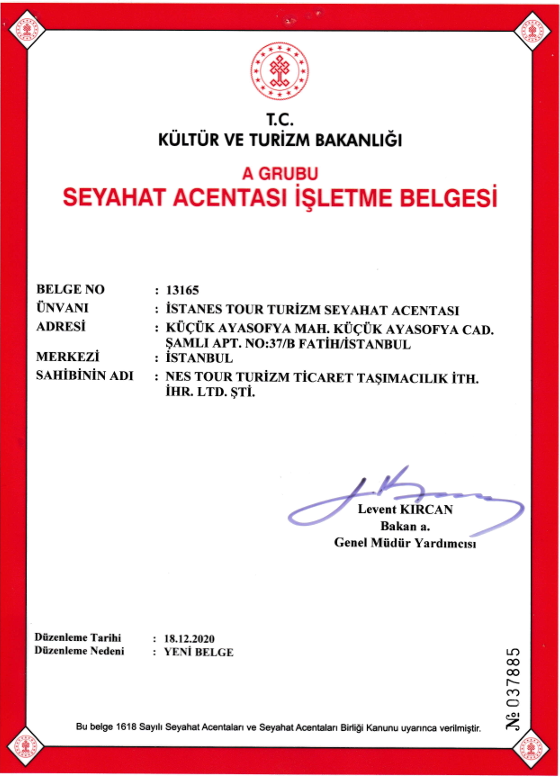 T.C.
KÜLTÜR VE TURİZM BAKANLIĞI

A GRUBU
SEYAHAT ACENTASI İŞLETME BELGESİ

BELGE NO : 13165
ÜNVANI : İSTANES TOUR TURİZM SEYAHAT ACENTASI
ADRESİ : KÜÇÜK AYASOFYA MAH. KÜÇÜK AYASOFYA CAD. ŞAMLI APT. NO:37/B FATİH/İSTANBUL
MERKEZİ : İSTANBUL
SAHİBİNİN ADI : NES TOUR TURİZM TİCARET TAŞIMACILIK İTH. İHR. LTD. ŞTİ.

Levent KIRCAN
Bakan a.
Genel Müdür Yardımcısı

Düzenleme Tarihi : 18.12.2020
Düzenleme Nedeni : YENİ BELGE

№ 037885

Bu belge 1618 Sayılı Seyahat Acentaları ve Seyahat Acentaları Birliği Kanunu uyarınca verilmiştir.